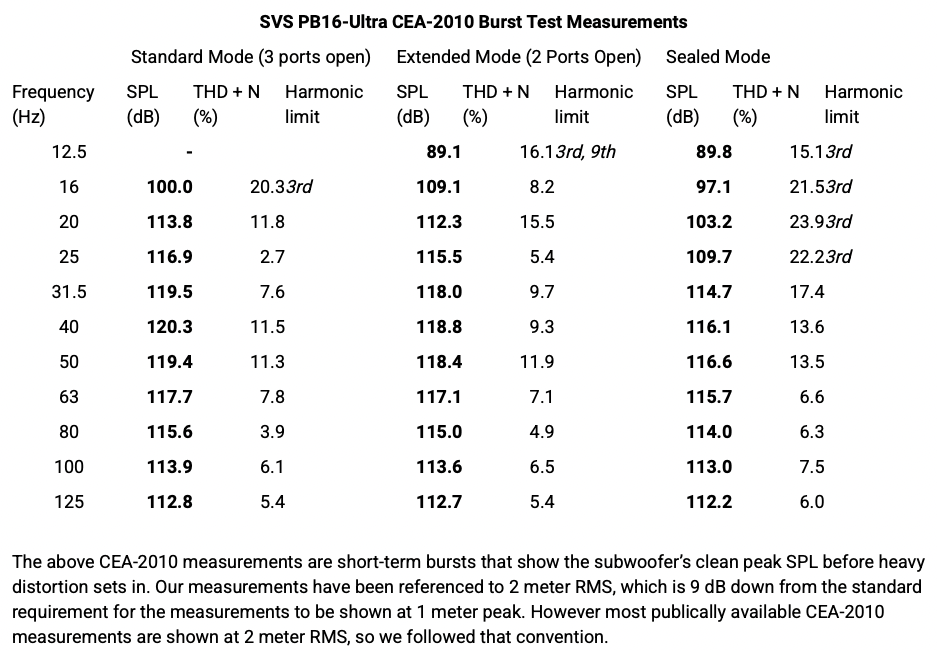 SVS PB16-Ultra CEA-2010 Burst Test Measurements

| | Standard Mode (3 ports open) | | | Extended Mode (2 Ports Open) | | | Sealed Mode | | |
|---|---|---|---|---|---|---|---|---|---|
| Frequency (Hz) | SPL (dB) | THD + N (%) | Harmonic limit | SPL (dB) | THD + N (%) | Harmonic limit | SPL (dB) | THD + N (%) | Harmonic limit |
| 12.5 | - | | | 89.1 | 16.1 | 3rd, 9th | 89.8 | 15.1 | 3rd |
| 16 | 100.0 | 20.3 | 3rd | 109.1 | 8.2 | | 97.1 | 21.5 | 3rd |
| 20 | 113.8 | 11.8 | | 112.3 | 15.5 | | 103.2 | 23.9 | 3rd |
| 25 | 116.9 | 2.7 | | 115.5 | 5.4 | | 109.7 | 22.2 | 3rd |
| 31.5 | 119.5 | 7.6 | | 118.0 | 9.7 | | 114.7 | 17.4 | |
| 40 | 120.3 | 11.5 | | 118.8 | 9.3 | | 116.1 | 13.6 | |
| 50 | 119.4 | 11.3 | | 118.4 | 11.9 | | 116.6 | 13.5 | |
| 63 | 117.7 | 7.8 | | 117.1 | 7.1 | | 115.7 | 6.6 | |
| 80 | 115.6 | 3.9 | | 115.0 | 4.9 | | 114.0 | 6.3 | |
| 100 | 113.9 | 6.1 | | 113.6 | 6.5 | | 113.0 | 7.5 | |
| 125 | 112.8 | 5.4 | | 112.7 | 5.4 | | 112.2 | 6.0 | |

The above CEA-2010 measurements are short-term bursts that show the subwoofer's clean peak SPL before heavy distortion sets in. Our measurements have been referenced to 2 meter RMS, which is 9 dB down from the standard requirement for the measurements to be shown at 1 meter peak. However most publically available CEA-2010 measurements are shown at 2 meter RMS, so we followed that convention.